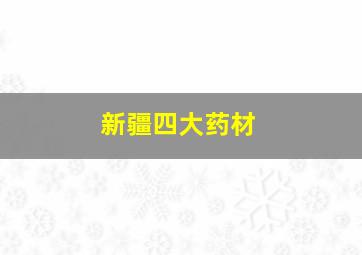 新疆四大药材